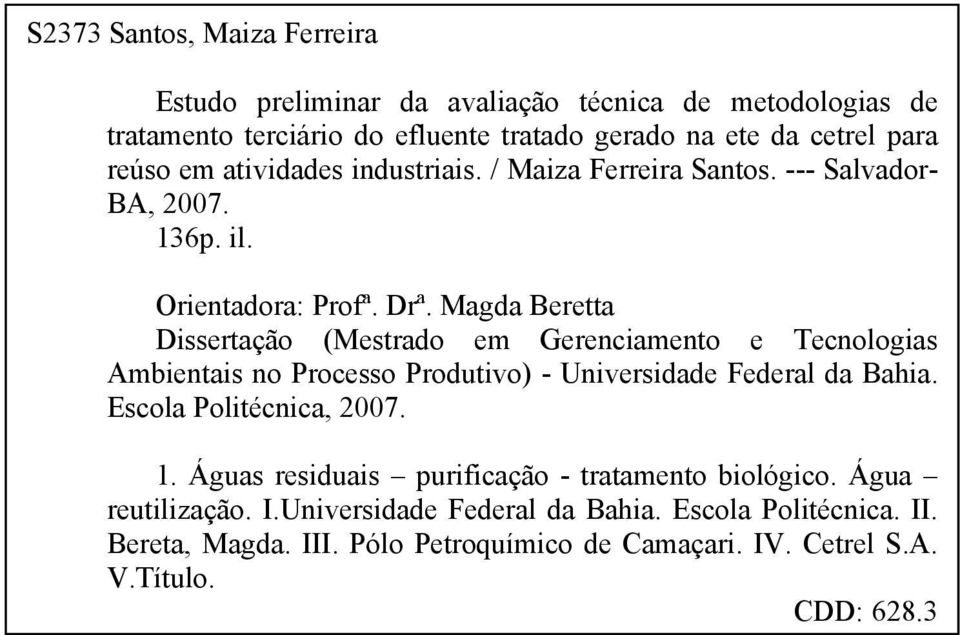 S2373 Santos, Maiza Ferreira

Estudo preliminar da avaliação técnica de metodologias de tratamento terciário do efluente tratado gerado na ete da cetrel para reúso em atividades industriais. / Maiza Ferreira Santos. --- Salvador-BA, 2007.
136p. il.

Orientadora: Profª. Drª. Magda Beretta
Dissertação (Mestrado em Gerenciamento e Tecnologias Ambientais no Processo Produtivo) - Universidade Federal da Bahia. Escola Politécnica, 2007.

1. Águas residuais – purificação - tratamento biológico. Água – reutilização. I.Universidade Federal da Bahia. Escola Politécnica. II. Bereta, Magda. III. Pólo Petroquímico de Camaçari. IV. Cetrel S.A. V.Título.

CDD: 628.3